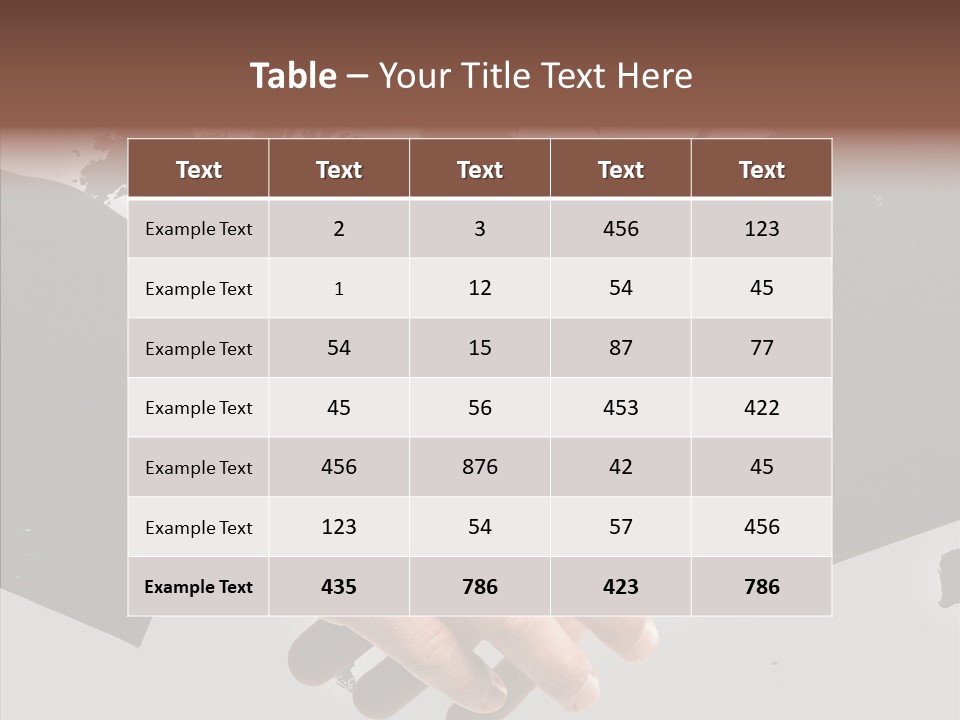 Table – Your Title Text Here

| Text | Text | Text | Text | Text |
|---|---|---|---|---|
| Example Text | 2 | 3 | 456 | 123 |
| Example Text | 1 | 12 | 54 | 45 |
| Example Text | 54 | 15 | 87 | 77 |
| Example Text | 45 | 56 | 453 | 422 |
| Example Text | 456 | 876 | 42 | 45 |
| Example Text | 123 | 54 | 57 | 456 |
| Example Text | 435 | 786 | 423 | 786 |